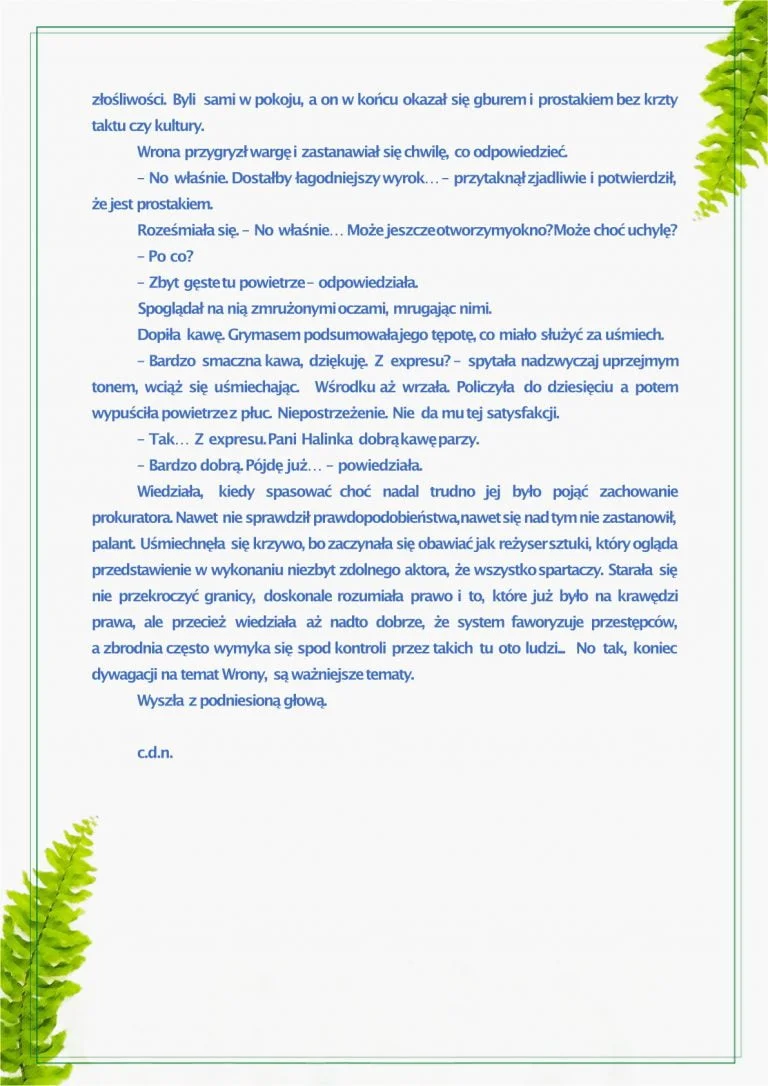 złośliwości. Byli sami w pokoju, a on w końcu okazał się gburem i prostakiem bez krzty taktu czy kultury.

Wrona przygryzł wargę i zastanawiał się chwilę, co odpowiedzieć.

- No właśnie. Dostałby łagodniejszy wyrok… - przytaknął zjadliwie i potwierdził, że jest prostakiem.

Roześmiała się. - No właśnie… Może jeszcze otworzymy okno? Może choć uchylę?

- Po co?

- Zbyt gęste tu powietrze - odpowiedziała.

Spoglądał na nią zmrużonymi oczami, mrugając nimi.

Dopiła kawę. Grymasem podsumowała jego tępotę, co miało służyć za uśmiech.

- Bardzo smaczna kawa, dziękuję. Z expresu? - spytała nadzwyczaj uprzejmym tonem, wciąż się uśmiechając. Wśrodku aż wrzała. Policzyła do dziesięciu a potem wypuściła powietrze z płuc. Niepostrzeżenie. Nie da mu tej satysfakcji.

- Tak… Z expresu. Pani Halinka dobrą kawę parzy.

- Bardzo dobrą. Pójdę już… - powiedziała.

Wiedziała, kiedy spasować choć nadal trudno jej było pojąć zachowanie prokuratora. Nawet nie sprawdził prawdopodobieństwa, nawet się nad tym nie zastanowił, palant. Uśmiechnęła się krzywo, bo zaczynała się obawiać jak reżyser sztuki, który ogląda przedstawienie w wykonaniu niezbyt zdolnego aktora, że wszystko spartaczy. Starała się nie przekroczyć granicy, doskonale rozumiała prawo i to, które już było na krawędzi prawa, ale przecież wiedziała aż nadto dobrze, że system faworyzuje przestępców, a zbrodnia często wymyka się spod kontroli przez takich tu oto ludzi... No tak, koniec dywagacji na temat Wrony, są ważniejsze tematy.

Wyszła z podniesioną głową.

c.d.n.